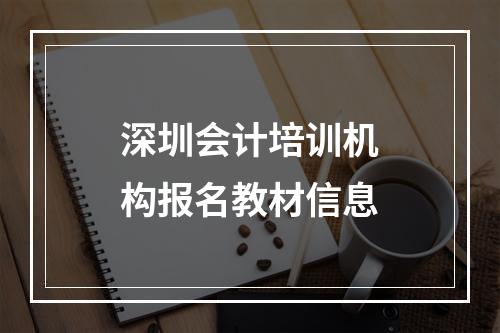 深圳会计培训机构报名教材信息